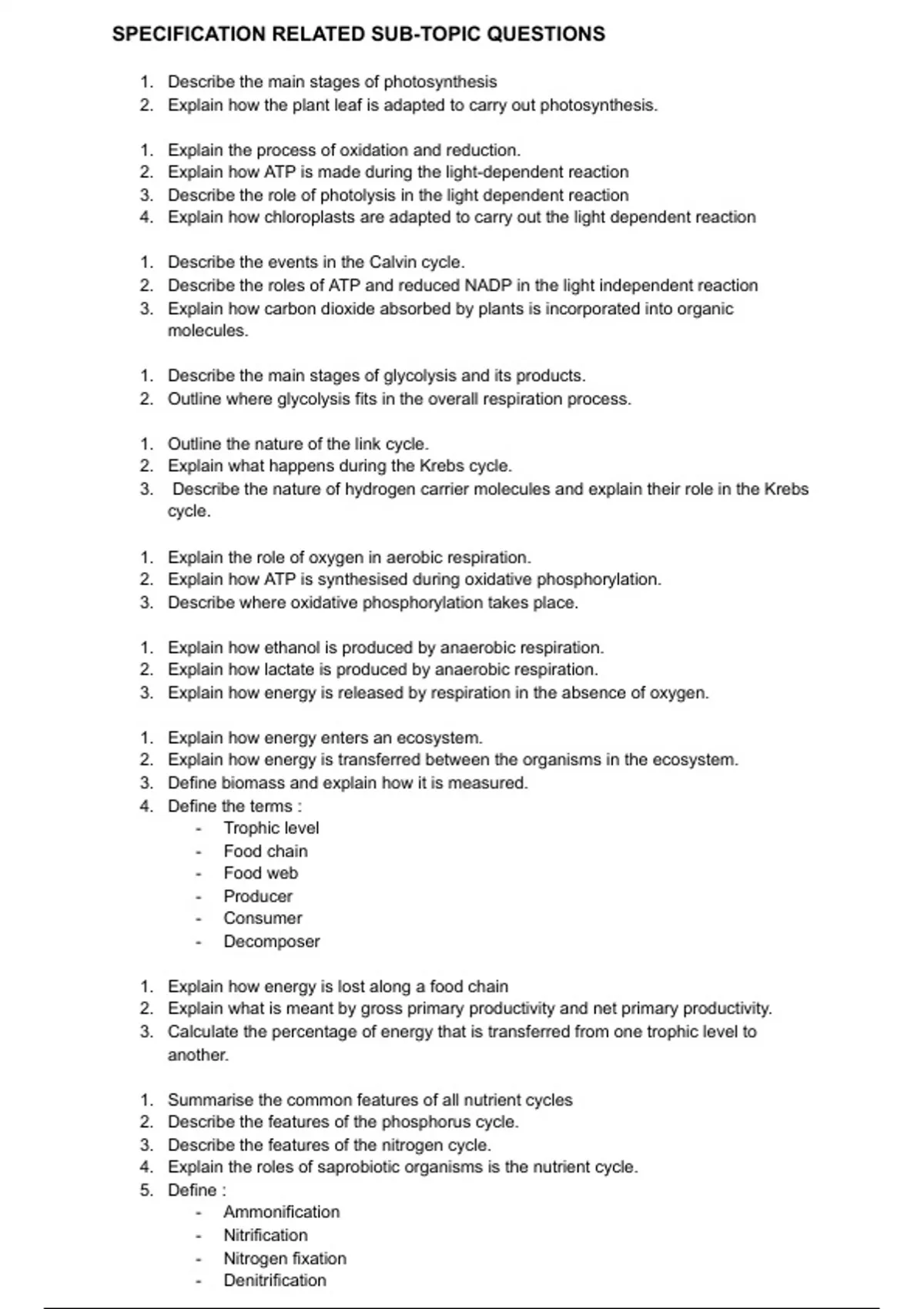 SPECIFICATION RELATED SUB-TOPIC QUESTIONS

1. Describe the main stages of photosynthesis
2. Explain how the plant leaf is adapted to carry out photosynthesis.

1. Explain the process of oxidation and reduction.
2. Explain how ATP is made during the light-dependent reaction
3. Describe the role of photolysis in the light dependent reaction
4. Explain how chloroplasts are adapted to carry out the light dependent reaction

1. Describe the events in the Calvin cycle.
2. Describe the roles of ATP and reduced NADP in the light independent reaction
3. Explain how carbon dioxide absorbed by plants is incorporated into organic molecules.

1. Describe the main stages of glycolysis and its products.
2. Outline where glycolysis fits in the overall respiration process.

1. Outline the nature of the link cycle.
2. Explain what happens during the Krebs cycle.
3. Describe the nature of hydrogen carrier molecules and explain their role in the Krebs cycle.

1. Explain the role of oxygen in aerobic respiration.
2. Explain how ATP is synthesised during oxidative phosphorylation.
3. Describe where oxidative phosphorylation takes place.

1. Explain how ethanol is produced by anaerobic respiration.
2. Explain how lactate is produced by anaerobic respiration.
3. Explain how energy is released by respiration in the absence of oxygen.

1. Explain how energy enters an ecosystem.
2. Explain how energy is transferred between the organisms in the ecosystem.
3. Define biomass and explain how it is measured.
4. Define the terms :
- Trophic level
- Food chain
- Food web
- Producer
- Consumer
- Decomposer

1. Explain how energy is lost along a food chain
2. Explain what is meant by gross primary productivity and net primary productivity.
3. Calculate the percentage of energy that is transferred from one trophic level to another.

1. Summarise the common features of all nutrient cycles
2. Describe the features of the phosphorus cycle.
3. Describe the features of the nitrogen cycle.
4. Explain the roles of saprobiotic organisms is the nutrient cycle.
5. Define :
- Ammonification
- Nitrification
- Nitrogen fixation
- Denitrification